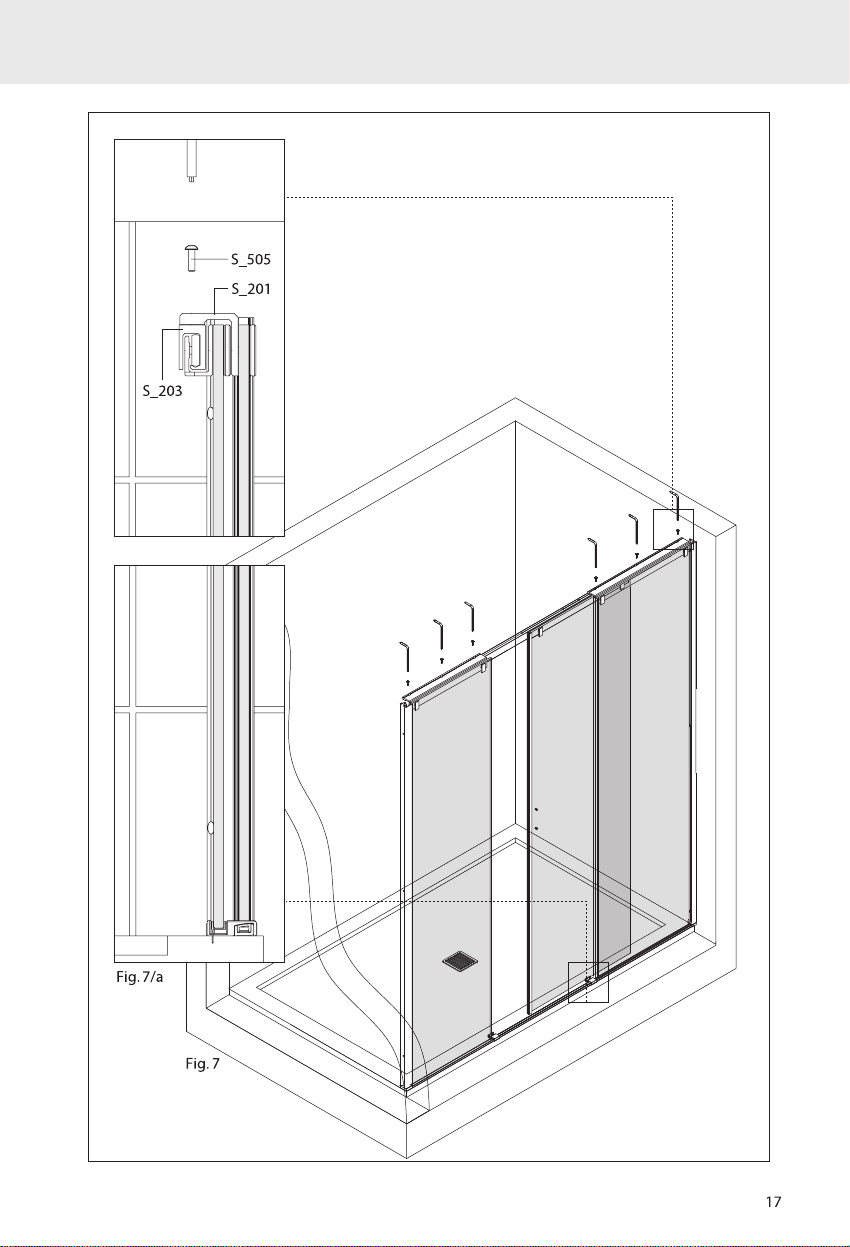 S_505

S_201

S_203

Fig. 7/a

Fig. 7

17